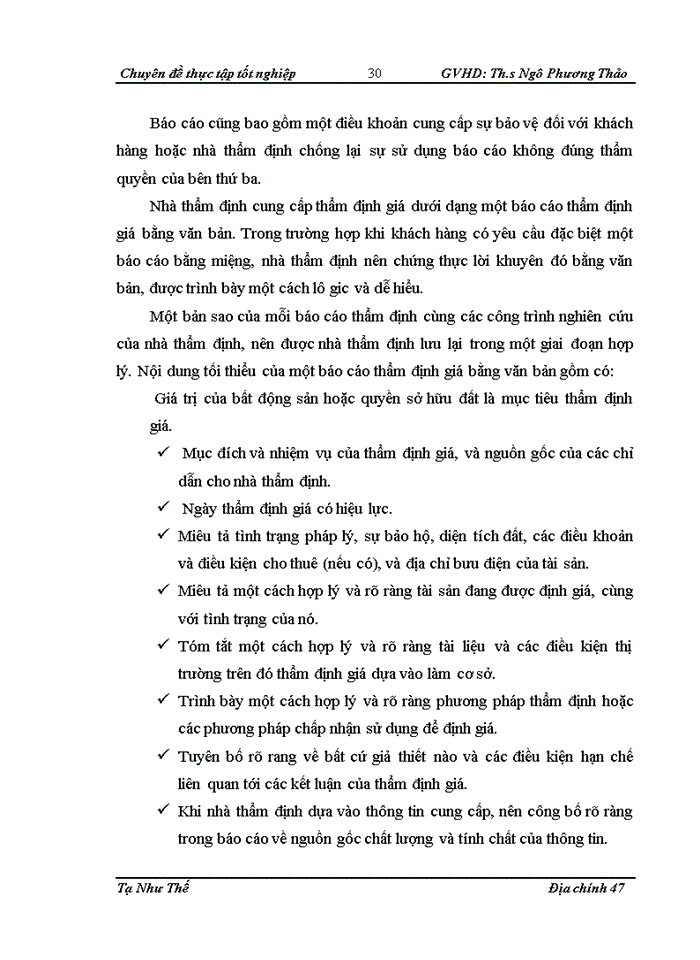 Chuyên đề thực tập tốt nghiệp 30 GVHD: Th.s Ngô Phương Thảo

Báo cáo cũng bao gồm một điều khoản cung cấp sự bảo vệ đối với khách hàng hoặc nhà thẩm định chống lại sự sử dụng báo cáo không đúng thẩm quyền của bên thứ ba.

Nhà thẩm định cung cấp thẩm định giá dưới dạng một báo cáo thẩm định giá bằng văn bản. Trong trường hợp khi khách hàng có yêu cầu đặc biệt một báo cáo bằng miệng, nhà thẩm định nên chứng thực lời khuyên đó bằng văn bản, được trình bày một cách lô gic và dễ hiểu.

Một bản sao của mỗi báo cáo thẩm định cùng các công trình nghiên cứu của nhà thẩm định, nên được nhà thẩm định lưu lại trong một giai đoạn hợp lý. Nội dung tối thiểu của một báo cáo thẩm định giá bằng văn bản gồm có:

Giá trị của bất động sản hoặc quyền sở hữu đất là mục tiêu thẩm định giá.

✓ Mục đích và nhiệm vụ của thẩm định giá, và nguồn gốc của các chỉ dẫn cho nhà thẩm định.

✓ Ngày thẩm định giá có hiệu lực.

✓ Miêu tả tình trạng pháp lý, sự bảo hộ, diện tích đất, các điều khoản và điều kiện cho thuê (nếu có), và địa chỉ bưu điện của tài sản.

✓ Miêu tả một cách hợp lý và rõ ràng tài sản đang được định giá, cùng với tình trạng của nó.

✓ Tóm tắt một cách hợp lý và rõ ràng tài liệu và các điều kiện thị trường trên đó thẩm định giá dựa vào làm cơ sở.

✓ Trình bày một cách hợp lý và rõ ràng phương pháp thẩm định hoặc các phương pháp chấp nhận sử dụng để định giá.

✓ Tuyên bố rõ rang về bất cứ giả thiết nào và các điều kiện hạn chế liên quan tới các kết luận của thẩm định giá.

✓ Khi nhà thẩm định dựa vào thông tin cung cấp, nên công bố rõ ràng trong báo cáo về nguồn gốc chất lượng và tính chất của thông tin.

Tạ Như Thế Địa chính 47